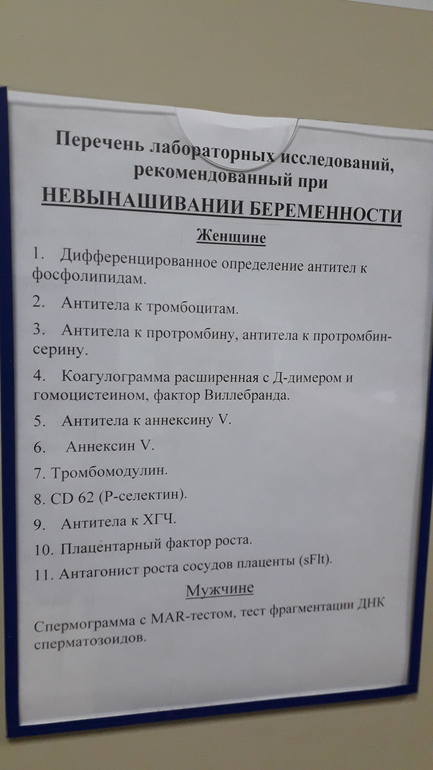 Перечень лабораторных исследований, рекомендованный при

НЕВЫНАШИВАНИИ БЕРЕМЕННОСТИ

Женщине

1. Дифференцированное определение антител к фосфолипидам.

2. Антитела к тромбоцитам.

3. Антитела к протромбину, антитела к протромбин-серину.

4. Коагулограмма расширенная с Д-димером и гомоцистеином, фактор Виллебранда.

5. Антитела к аннексину V.

6. Аннексин V.

7. Тромбомодулин.

8. CD 62 (Р-селектин).

9. Антитела к ХГЧ.

10. Плацентарный фактор роста.

11. Антагонист роста сосудов плаценты (sFlt).

Мужчине

Спермограмма с MAR-тестом, тест фрагментации ДНК сперматозоидов.